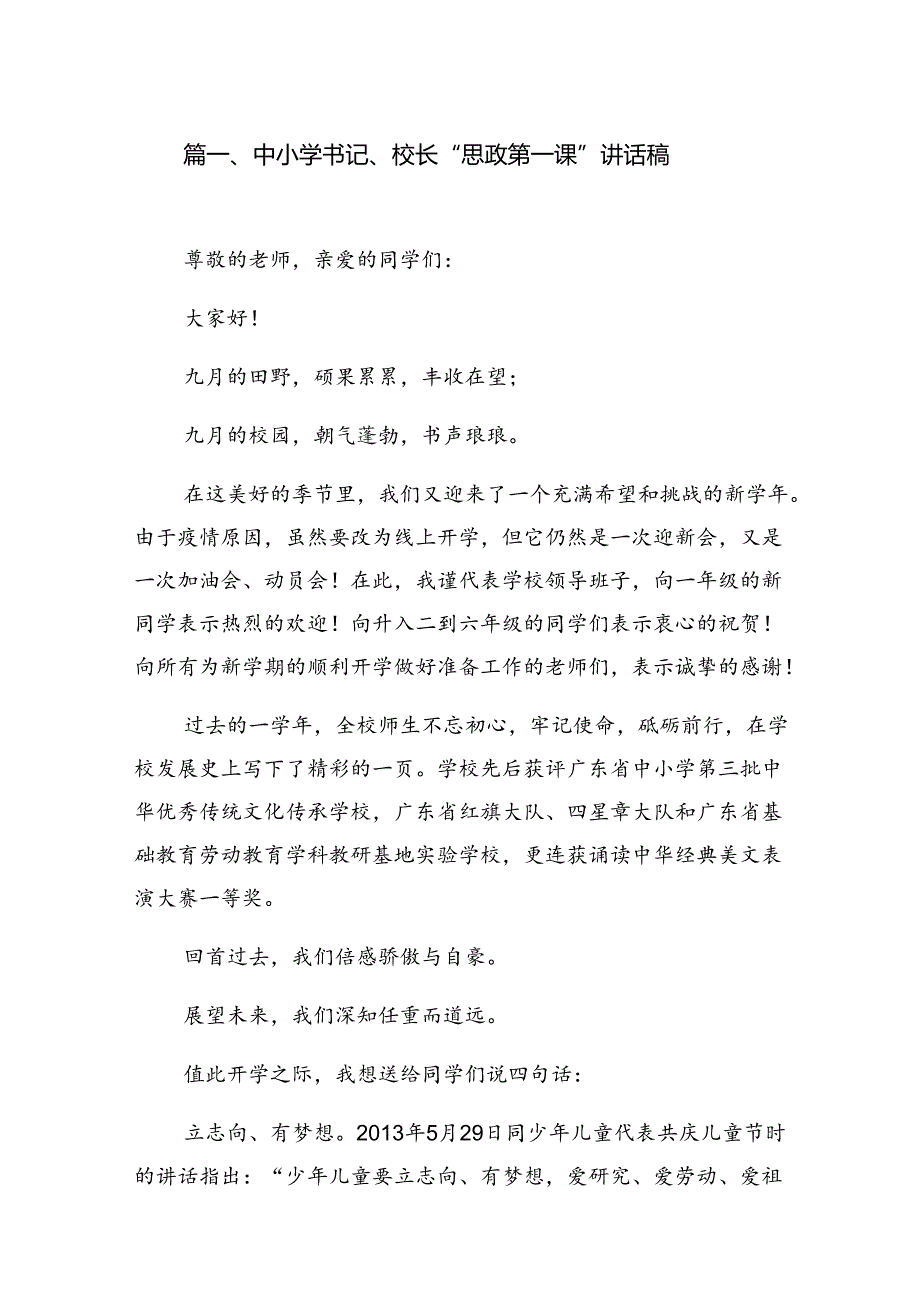 篇一、中小学书记、校长“思政第一课”讲话稿

尊敬的老师，亲爱的同学们：

大家好！

九月的田野，硕果累累，丰收在望；

九月的校园，朝气蓬勃，书声琅琅。

在这美好的季节里，我们又迎来了一个充满希望和挑战的新学年。由于疫情原因，虽然要改为线上开学，但它仍然是一次迎新会，又是一次加油会、动员会！在此，我谨代表学校领导班子，向一年级的新同学表示热烈的欢迎！向升入二到六年级的同学们表示衷心的祝贺！向所有为新学期的顺利开学做好准备工作的老师们，表示诚挚的感谢！

过去的一学年，全校师生不忘初心，牢记使命，砥砺前行，在学校发展史上写下了精彩的一页。学校先后获评广东省中小学第三批中华优秀传统文化传承学校，广东省红旗大队、四星章大队和广东省基础教育劳动教育学科教研基地实验学校，更连获诵读中华经典美文表演大赛一等奖。

回首过去，我们倍感骄傲与自豪。

展望未来，我们深知任重而道远。

值此开学之际，我想送给同学们说四句话：

立志向、有梦想。2013年5月29日同少年儿童代表共庆儿童节时的讲话指出：“少年儿童要立志向、有梦想，爱研究、爱劳动、爱祖